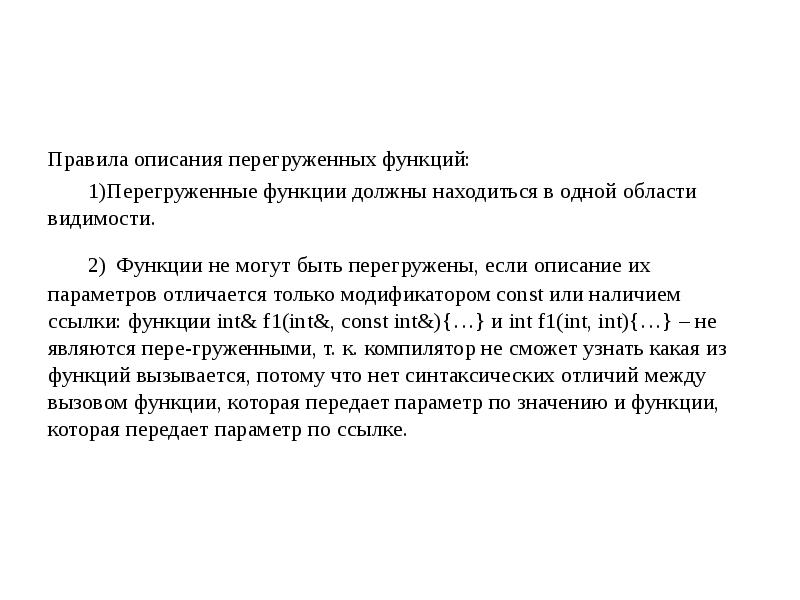 Правила описания перегруженных функций:

1)Перегруженные функции должны находиться в одной области видимости.

2) Функции не могут быть перегружены, если описание их параметров отличается только модификатором const или наличием ссылки: функции int& f1(int&, const int&){…} и int f1(int, int){…} – не являются пере-груженными, т. к. компилятор не сможет узнать какая из функций вызывается, потому что нет синтаксических отличий между вызовом функции, которая передает параметр по значению и функции, которая передает параметр по ссылке.